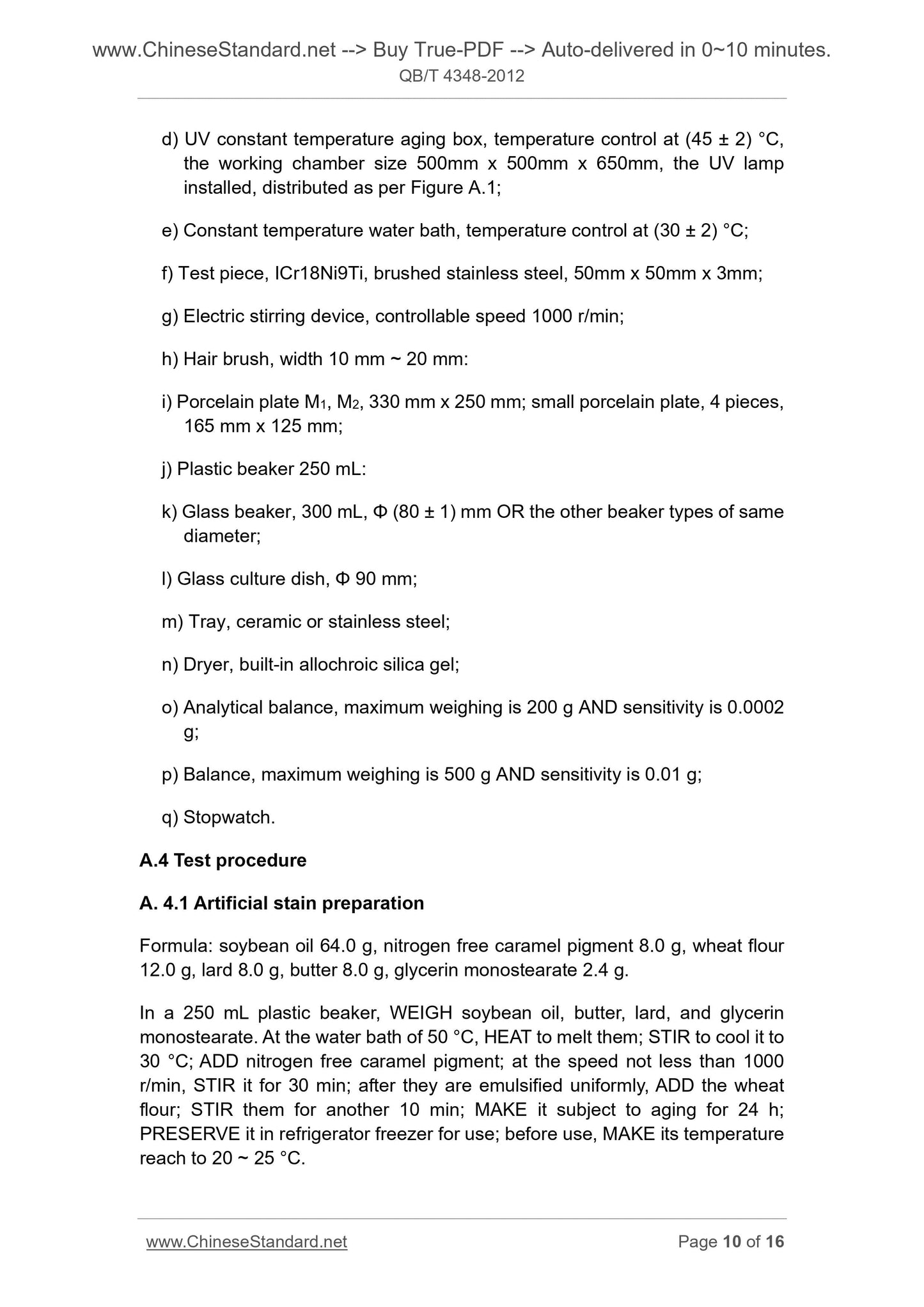 www.ChineseStandard.net --> Buy True-PDF --> Auto-delivered in 0~10 minutes.
QB/T 4348-2012

d) UV constant temperature aging box, temperature control at (45 ± 2) °C, the working chamber size 500mm x 500mm x 650mm, the UV lamp installed, distributed as per Figure A.1;

e) Constant temperature water bath, temperature control at (30 ± 2) °C;

f) Test piece, ICr18Ni9Ti, brushed stainless steel, 50mm x 50mm x 3mm;

g) Electric stirring device, controllable speed 1000 r/min;

h) Hair brush, width 10 mm ~ 20 mm:

i) Porcelain plate $M_1$, $M_2$, 330 mm x 250 mm; small porcelain plate, 4 pieces, 165 mm x 125 mm;

j) Plastic beaker 250 mL:

k) Glass beaker, 300 mL, Φ (80 ± 1) mm OR the other beaker types of same diameter;

l) Glass culture dish, Φ 90 mm;

m) Tray, ceramic or stainless steel;

n) Dryer, built-in allochroic silica gel;

o) Analytical balance, maximum weighing is 200 g AND sensitivity is 0.0002 g;

p) Balance, maximum weighing is 500 g AND sensitivity is 0.01 g;

q) Stopwatch.

A.4 Test procedure

A. 4.1 Artificial stain preparation

Formula: soybean oil 64.0 g, nitrogen free caramel pigment 8.0 g, wheat flour 12.0 g, lard 8.0 g, butter 8.0 g, glycerin monostearate 2.4 g.

In a 250 mL plastic beaker, WEIGH soybean oil, butter, lard, and glycerin monostearate. At the water bath of 50 °C, HEAT to melt them; STIR to cool it to 30 °C; ADD nitrogen free caramel pigment; at the speed not less than 1000 r/min, STIR it for 30 min; after they are emulsified uniformly, ADD the wheat flour; STIR them for another 10 min; MAKE it subject to aging for 24 h; PRESERVE it in refrigerator freezer for use; before use, MAKE its temperature reach to 20 ~ 25 °C.

www.ChineseStandard.net
Page 10 of 16